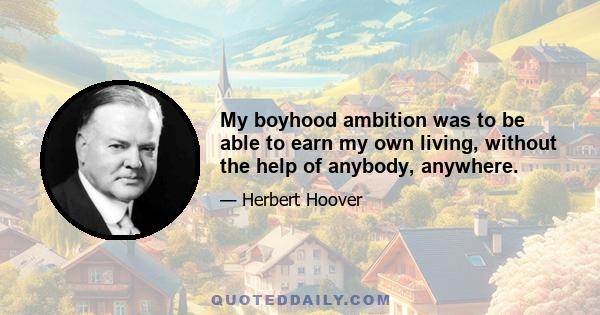 My boyhood ambition was to be able to earn my own living, without the help of anybody, anywhere.

— Herbert Hoover

QUOTEDDAILY.COM